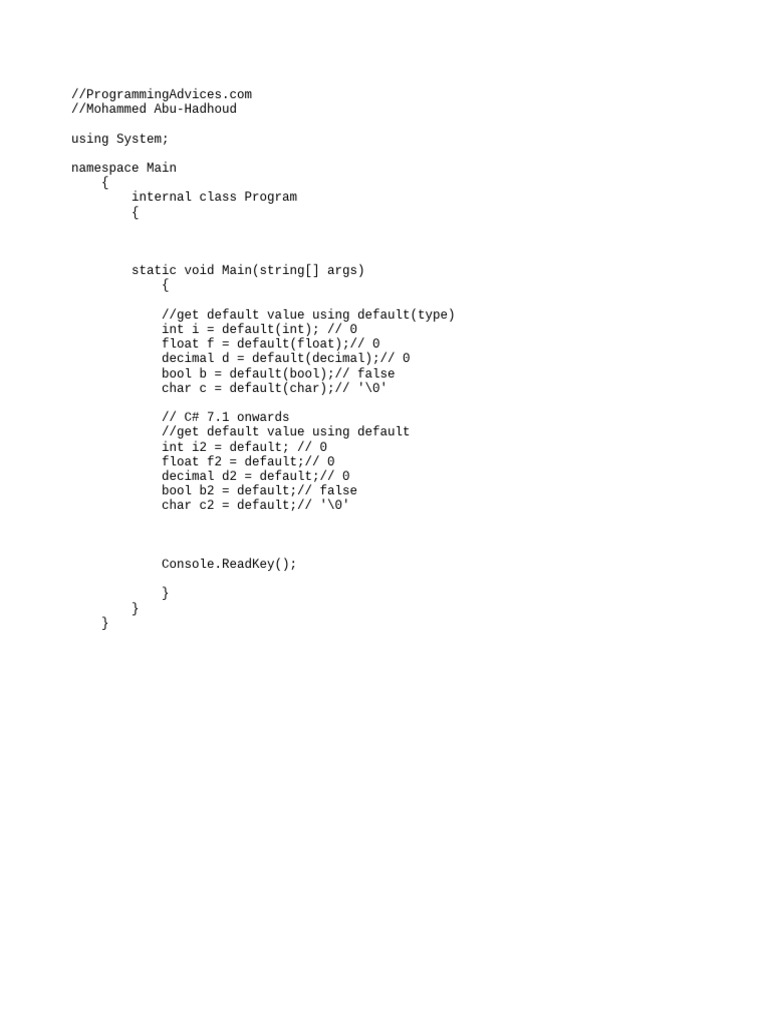 //ProgrammingAdvices.com
//Mohammed Abu-Hadhoud

using System;

namespace Main
    {
        internal class Program
        {



        static void Main(string[] args)
            {

            //get default value using default(type)
            int i = default(int); // 0
            float f = default(float);// 0
            decimal d = default(decimal);// 0
            bool b = default(bool);// false
            char c = default(char);// '\0'

            // C# 7.1 onwards
            //get default value using default
            int i2 = default; // 0
            float f2 = default;// 0
            decimal d2 = default;// 0
            bool b2 = default;// false
            char c2 = default;// '\0'



            Console.ReadKey();

            }
        }
    }